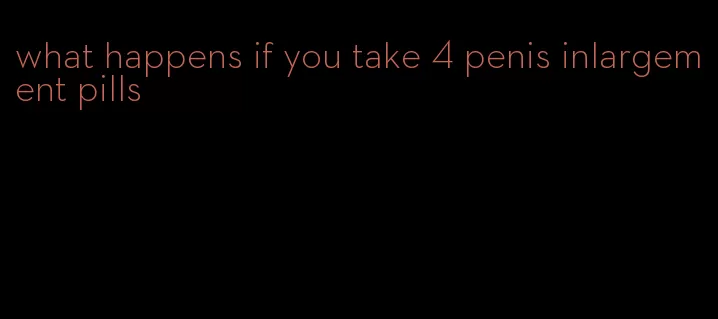 what happens if you take 4 penis inlargement pills